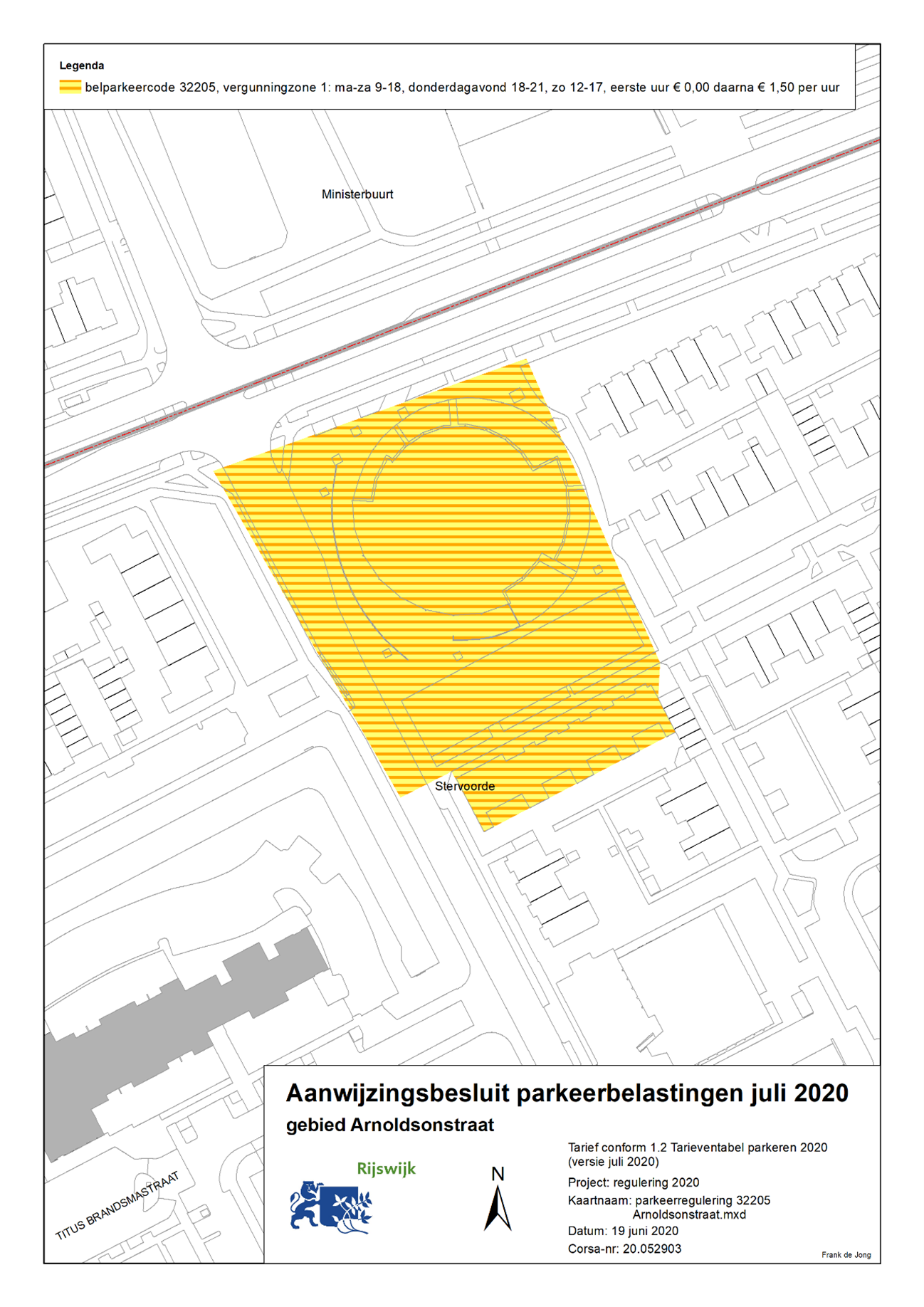 Legenda
belparkeercode 32205, vergunningzone 1: ma-za 9-18, donderdagavond 18-21, zo 12-17, eerste uur € 0,00 daarna € 1,50 per uur

Ministerbuurt

Stervoorde

TITUS BRANDSMASTRAAT

Aanwijzingsbesluit parkeerbelastingen juli 2020
gebied Arnoldsonstraat

Rijswijk

N

Tarief conform 1.2 Tarieventabel parkeren 2020 (versie juli 2020)
Project: regulering 2020
Kaartnaam: parkeerregulering 32205 Arnoldsonstraat.mxd
Datum: 19 juni 2020
Corsa-nr: 20.052903

Frank de Jong